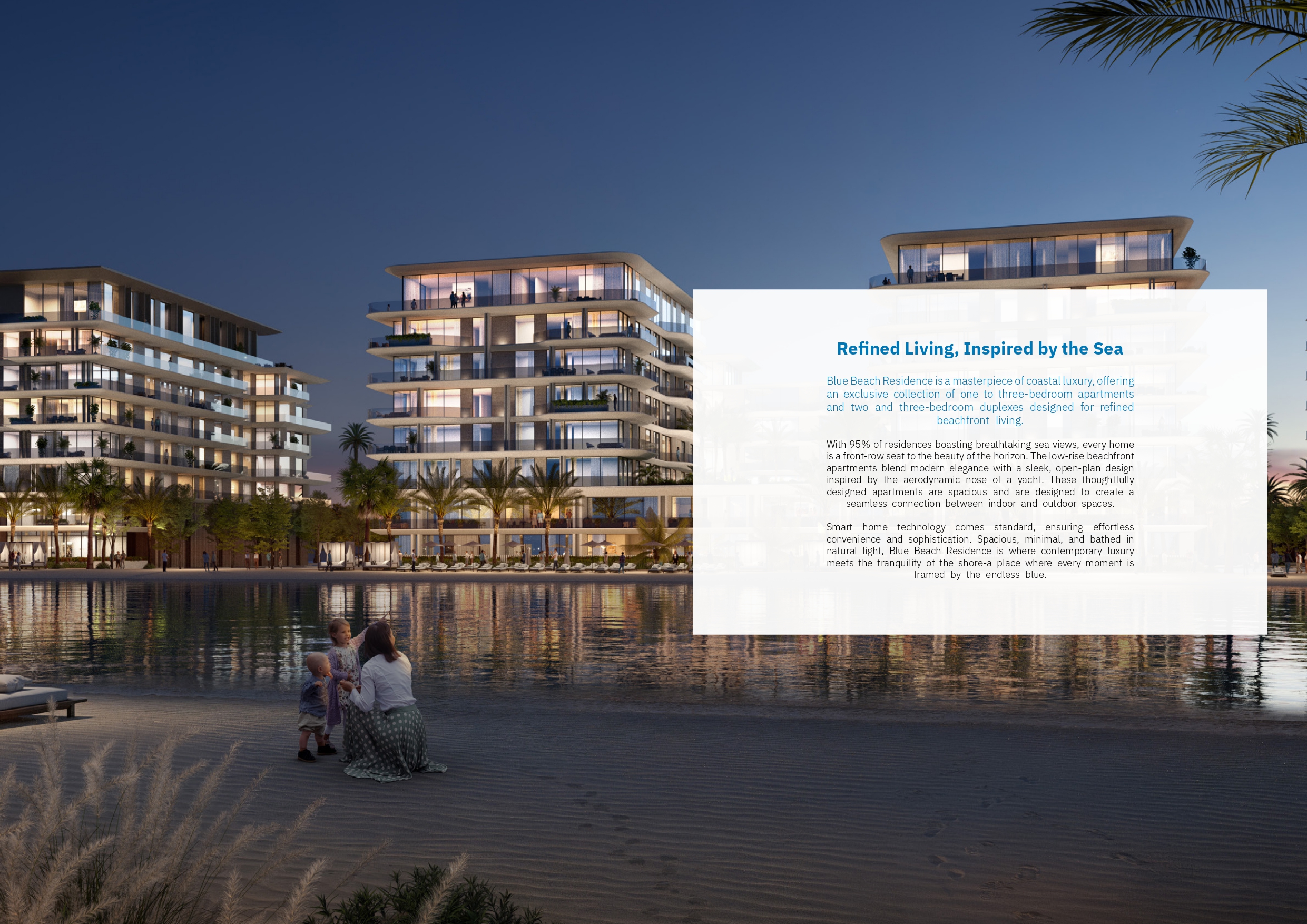 Refined Living, Inspired by the Sea

Blue Beach Residence is a masterpiece of coastal luxury, offering an exclusive collection of one to three-bedroom apartments and two and three-bedroom duplexes designed for refined beachfront living.

With 95% of residences boasting breathtaking sea views, every home is a front-row seat to the beauty of the horizon. The low-rise beachfront apartments blend modern elegance with a sleek, open-plan design inspired by the aerodynamic nose of a yacht. These thoughtfully designed apartments are spacious and are designed to create a seamless connection between indoor and outdoor spaces.

Smart home technology comes standard, ensuring effortless convenience and sophistication. Spacious, minimal, and bathed in natural light, Blue Beach Residence is where contemporary luxury meets the tranquility of the shore-a place where every moment is framed by the endless blue.